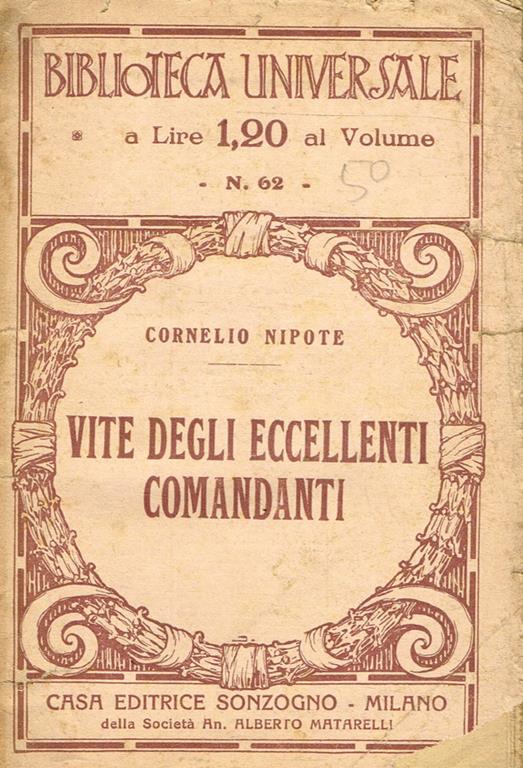 BIBLIOTECA UNIVERSALE

a Lire 1,20 al Volume

- N. 62 -

50

CORNELIO NIPOTE

VITE DEGLI ECCELLENTI COMANDANTI

CASA EDITRICE SONZOGNO - MILANO
della Società An. ALBERTO MATARELLI